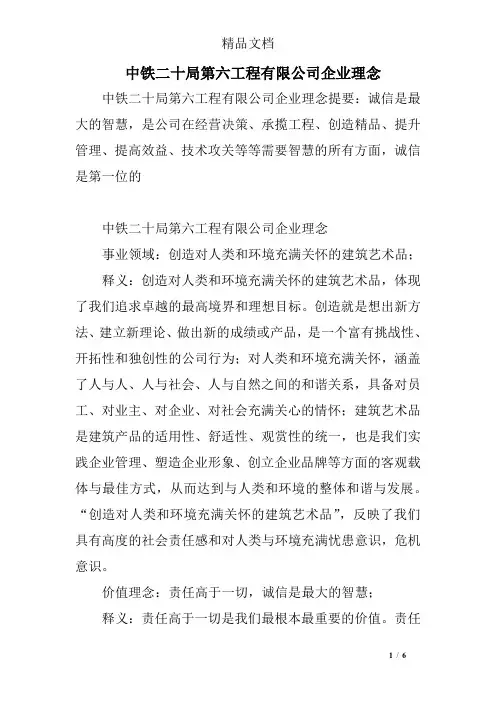 精品文档

中铁二十局第六工程有限公司企业理念

中铁二十局第六工程有限公司企业理念提要：诚信是最大的智慧，是公司在经营决策、承揽工程、创造精品、提升管理、提高效益、技术攻关等等需要智慧的所有方面，诚信是第一位的

中铁二十局第六工程有限公司企业理念

事业领域：创造对人类和环境充满关怀的建筑艺术品；

释义：创造对人类和环境充满关怀的建筑艺术品，体现了我们追求卓越的最高境界和理想目标。创造就是想出新方法、建立新理论、做出新的成绩或产品，是一个富有挑战性、开拓性和独创性的公司行为；对人类和环境充满关怀，涵盖了人与人、人与社会、人与自然之间的和谐关系，具备对员工、对业主、对企业、对社会充满关心的情怀；建筑艺术品是建筑产品的适用性、舒适性、观赏性的统一，也是我们实践企业管理、塑造企业形象、创立企业品牌等方面的客观载体与最佳方式，从而达到与人类和环境的整体和谐与发展。“创造对人类和环境充满关怀的建筑艺术品”，反映了我们具有高度的社会责任感和对人类与环境充满忧患意识，危机意识。

价值理念：责任高于一切，诚信是最大的智慧；

释义：责任高于一切是我们最根本最重要的价值。责任

1 / 6